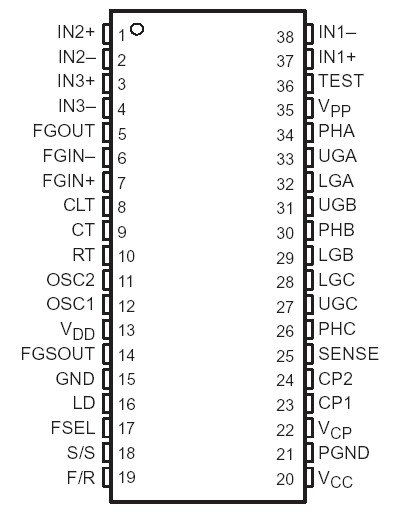 IN2+ 1
IN2– 2
IN3+ 3
IN3– 4
FGOUT 5
FGIN– 6
FGIN+ 7
CLT 8
CT 9
RT 10
OSC2 11
OSC1 12
$V_{DD}$ 13
FGSOUT 14
GND 15
LD 16
FSEL 17
S/S 18
F/R 19

38 IN1–
37 IN1+
36 TEST
35 $V_{PP}$
34 PHA
33 UGA
32 LGA
31 UGB
30 PHB
29 LGB
28 LGC
27 UGC
26 PHC
25 SENSE
24 CP2
23 CP1
22 $V_{CP}$
21 PGND
20 $V_{CC}$